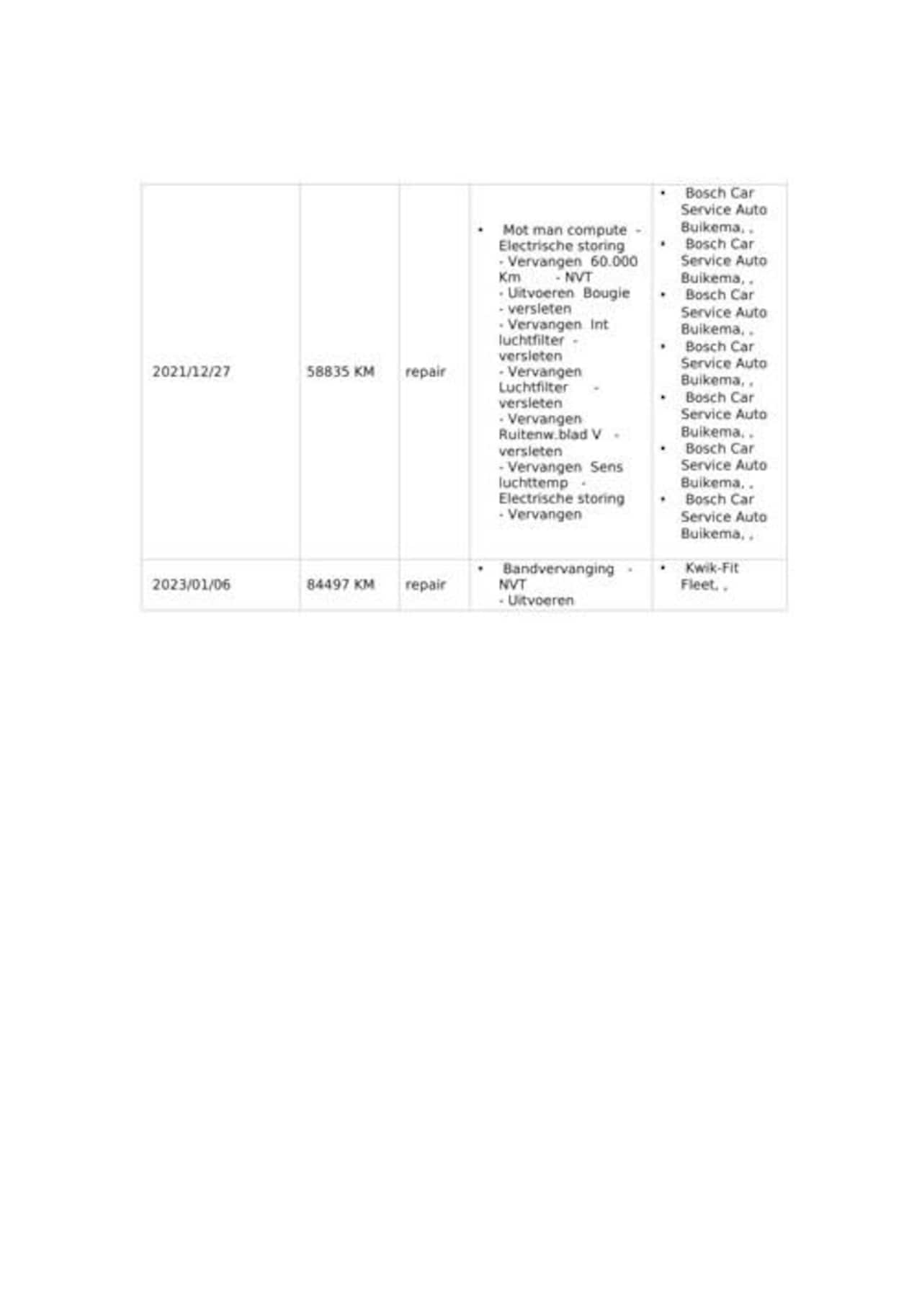 | | | | | |
|---|---|---|---|---|
| 2021/12/27 | 58835 KM | repair | • Mot man compute - Electrische storing - Vervangen 60.000 Km - NVT - Uitvoeren Bougie - versleten - Vervangen Int luchtfilter - versleten - Vervangen Luchtfilter - versleten - Vervangen Ruitenw.blad V - versleten - Vervangen Sens luchttemp - Electrische storing - Vervangen | • Bosch Car Service Auto Buikema, , • Bosch Car Service Auto Buikema, , • Bosch Car Service Auto Buikema, , • Bosch Car Service Auto Buikema, , • Bosch Car Service Auto Buikema, , • Bosch Car Service Auto Buikema, , • Bosch Car Service Auto Buikema, , |
| 2023/01/06 | 84497 KM | repair | • Bandvervanging - NVT - Uitvoeren | • Kwik-Fit Fleet, , |